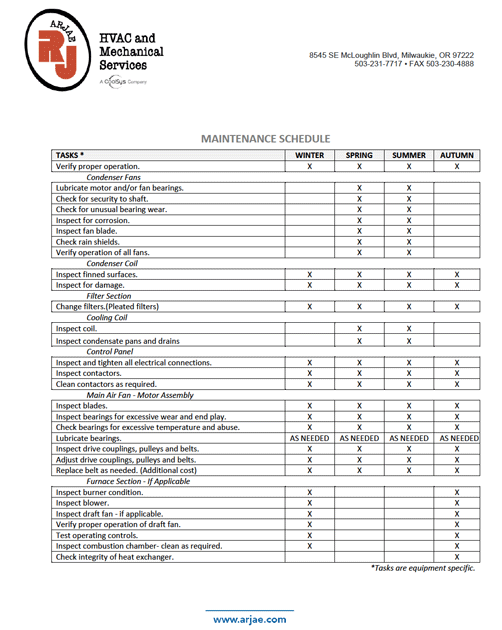 ARJAE
RJ
HVAC and Mechanical Services
A CoolSys Company

8545 SE McLoughlin Blvd, Milwaukie, OR 97222
503-231-7717 • FAX 503-230-4888

MAINTENANCE SCHEDULE

| TASKS * | WINTER | SPRING | SUMMER | AUTUMN |
|---|---|---|---|---|
| Verify proper operation. | X | X | X | X |
| Condenser Fans | | | | |
| Lubricate motor and/or fan bearings. | | X | X | |
| Check for security to shaft. | | X | X | |
| Check for unusual bearing wear. | | X | X | |
| Inspect for corrosion. | | X | X | |
| Inspect fan blade. | | X | X | |
| Check rain shields. | | X | X | |
| Verify operation of all fans. | | X | X | |
| Condenser Coil | | | | |
| Inspect finned surfaces. | X | X | X | X |
| Inspect for damage. | X | X | X | X |
| Filter Section | | | | |
| Change filters.(Pleated filters) | X | X | X | X |
| Cooling Coil | | | | |
| Inspect coil. | | X | X | |
| Inspect condensate pans and drains | | X | X | |
| Control Panel | | | | |
| Inspect and tighten all electrical connections. | X | X | X | X |
| Inspect contactors. | X | X | X | X |
| Clean contactors as required. | X | X | X | X |
| Main Air Fan - Motor Assembly | | | | |
| Inspect blades. | X | X | X | X |
| Inspect bearings for excessive wear and end play. | X | X | X | X |
| Check bearings for excessive temperature and abuse. | X | X | X | X |
| Lubricate bearings. | AS NEEDED | AS NEEDED | AS NEEDED | AS NEEDED |
| Inspect drive couplings, pulleys and belts. | X | X | X | X |
| Adjust drive couplings, pulleys and belts. | X | X | X | X |
| Replace belt as needed. (Additional cost) | X | X | X | X |
| Furnace Section - If Applicable | | | | |
| Inspect burner condition. | X | | | X |
| Inspect blower. | X | | | X |
| Inspect draft fan - if applicable. | X | | | X |
| Verify proper operation of draft fan. | X | | | X |
| Test operating controls. | X | | | X |
| Inspect combustion chamber- clean as required. | X | | | X |
| Check integrity of heat exchanger. | | | | X |

*Tasks are equipment specific.

www.arjae.com